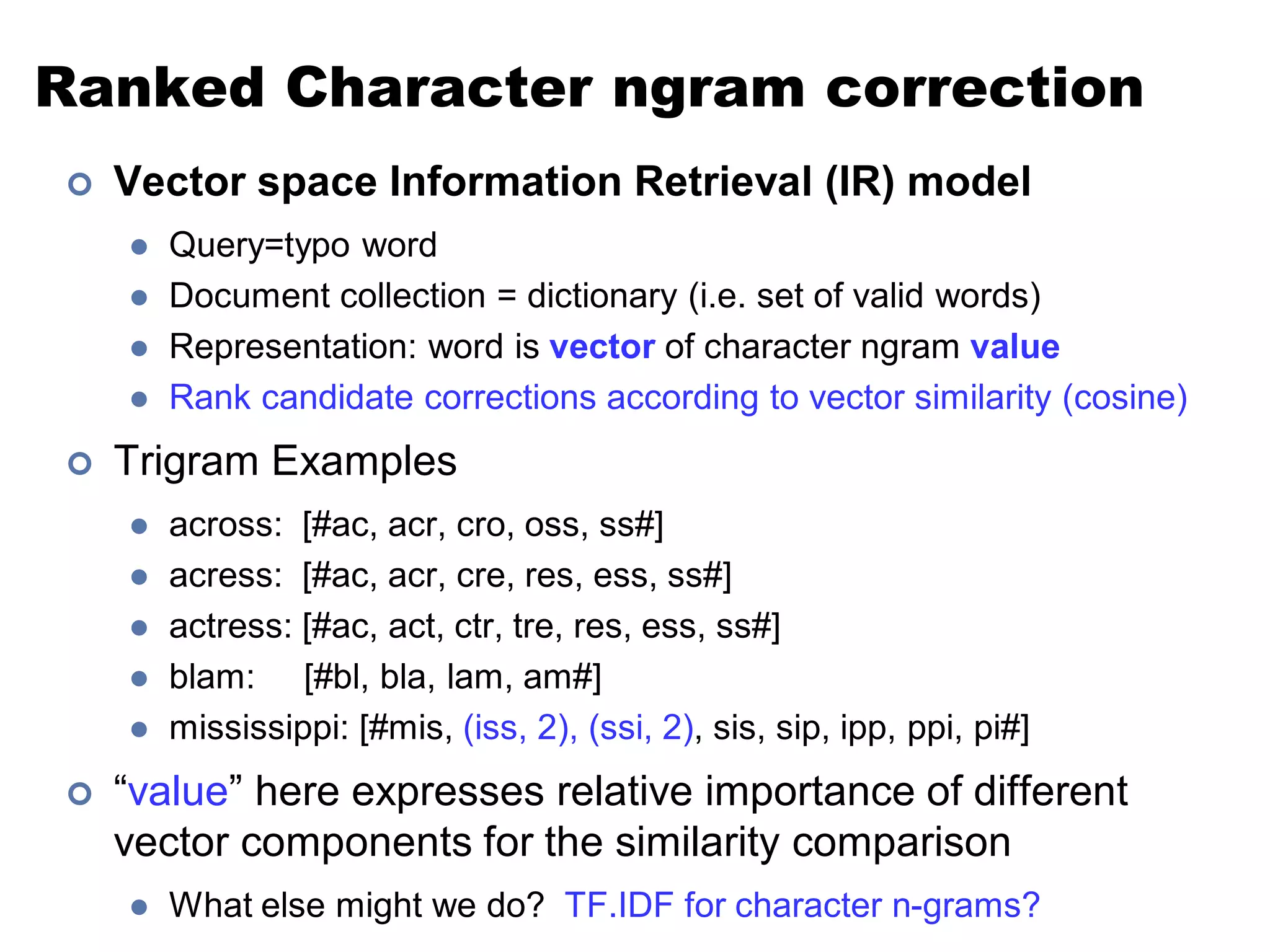 Ranked Character ngram correction

Vector space Information Retrieval (IR) model

Query=typo word

Document collection = dictionary (i.e. set of valid words)

Representation: word is vector of character ngram value

Rank candidate corrections according to vector similarity (cosine)

Trigram Examples

across: [#ac, acr, cro, oss, ss#]

acress: [#ac, acr, cre, res, ess, ss#]

actress: [#ac, act, ctr, tre, res, ess, ss#]

blam: [#bl, bla, lam, am#]

mississippi: [#mis, (iss, 2), (ssi, 2), sis, sip, ipp, ppi, pi#]

“value” here expresses relative importance of different vector components for the similarity comparison

What else might we do? TF.IDF for character n-grams?